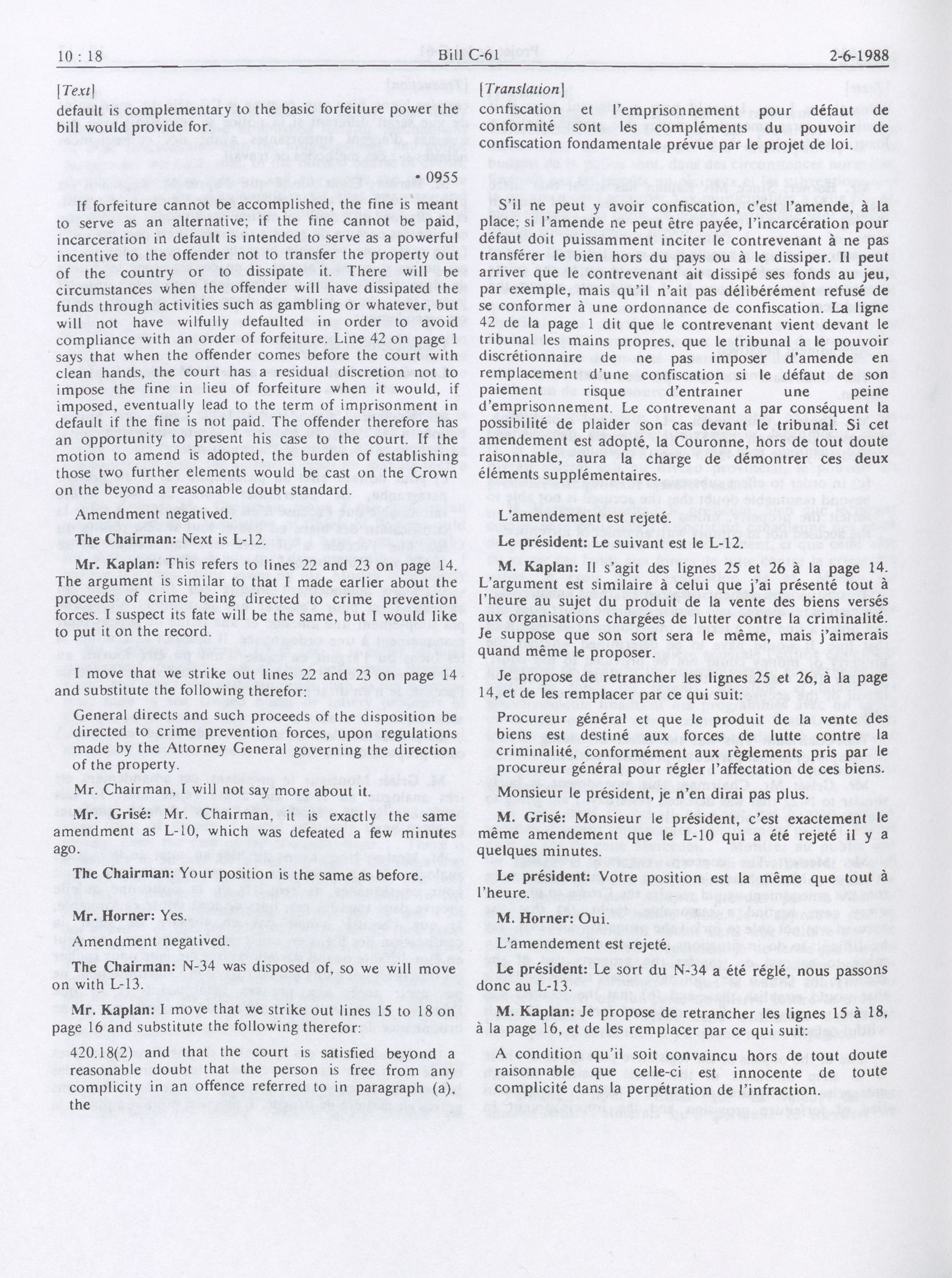 10 : 18 Bill C-61 2-6-1988

[Text]

default is complementary to the basic forfeiture power the bill would provide for.

• 0955

If forfeiture cannot be accomplished, the fine is meant to serve as an alternative; if the fine cannot be paid, incarceration in default is intended to serve as a powerful incentive to the offender not to transfer the property out of the country or to dissipate it. There will be circumstances when the offender will have dissipated the funds through activities such as gambling or whatever, but will not have wilfully defaulted in order to avoid compliance with an order of forfeiture. Line 42 on page 1 says that when the offender comes before the court with clean hands, the court has a residual discretion not to impose the fine in lieu of forfeiture when it would, if imposed, eventually lead to the term of imprisonment in default if the fine is not paid. The offender therefore has an opportunity to present his case to the court. If the motion to amend is adopted, the burden of establishing those two further elements would be cast on the Crown on the beyond a reasonable doubt standard.

Amendment negatived.

The Chairman: Next is L-12.

Mr. Kaplan: This refers to lines 22 and 23 on page 14. The argument is similar to that I made earlier about the proceeds of crime being directed to crime prevention forces. I suspect its fate will be the same, but I would like to put it on the record.

I move that we strike out lines 22 and 23 on page 14 and substitute the following therefor:

General directs and such proceeds of the disposition be directed to crime prevention forces, upon regulations made by the Attorney General governing the direction of the property.

Mr. Chairman, I will not say more about it.

Mr. Grisé: Mr. Chairman, it is exactly the same amendment as L-10, which was defeated a few minutes ago.

The Chairman: Your position is the same as before.

Mr. Horner: Yes.

Amendment negatived.

The Chairman: N-34 was disposed of, so we will move on with L-13.

Mr. Kaplan: I move that we strike out lines 15 to 18 on page 16 and substitute the following therefor:

420.18(2) and that the court is satisfied beyond a reasonable doubt that the person is free from any complicity in an offence referred to in paragraph (a), the

[Translation]

confiscation et l'emprisonnement pour défaut de conformité sont les compléments du pouvoir de confiscation fondamentale prévue par le projet de loi.

S'il ne peut y avoir confiscation, c'est l'amende, à la place; si l'amende ne peut être payée, l'incarcération pour défaut doit puissamment inciter le contrevenant à ne pas transférer le bien hors du pays ou à le dissiper. Il peut arriver que le contrevenant ait dissipé ses fonds au jeu, par exemple, mais qu'il n'ait pas délibérément refusé de se conformer à une ordonnance de confiscation. La ligne 42 de la page 1 dit que le contrevenant vient devant le tribunal les mains propres, que le tribunal a le pouvoir discrétionnaire de ne pas imposer d'amende en remplacement d'une confiscation si le défaut de son paiement risque d'entraîner une peine d'emprisonnement. Le contrevenant a par conséquent la possibilité de plaider son cas devant le tribunal. Si cet amendement est adopté, la Couronne, hors de tout doute raisonnable, aura la charge de démontrer ces deux éléments supplémentaires.

L'amendement est rejeté.

Le président: Le suivant est le L-12.

M. Kaplan: Il s'agit des lignes 25 et 26 à la page 14. L'argument est similaire à celui que j'ai présenté tout à l'heure au sujet du produit de la vente des biens versés aux organisations chargées de lutter contre la criminalité. Je suppose que son sort sera le même, mais j'aimerais quand même le proposer.

Je propose de retrancher les lignes 25 et 26, à la page 14, et de les remplacer par ce qui suit:

Procureur général et que le produit de la vente des biens est destiné aux forces de lutte contre la criminalité, conformément aux règlements pris par le procureur général pour régler l'affectation de ces biens.

Monsieur le président, je n'en dirai pas plus.

M. Grisé: Monsieur le président, c'est exactement le même amendement que le L-10 qui a été rejeté il y a quelques minutes.

Le président: Votre position est la même que tout à l'heure.

M. Horner: Oui.

L'amendement est rejeté.

Le président: Le sort du N-34 a été réglé, nous passons donc au L-13.

M. Kaplan: Je propose de retrancher les lignes 15 à 18, à la page 16, et de les remplacer par ce qui suit:

A condition qu'il soit convaincu hors de tout doute raisonnable que celle-ci est innocente de toute complicité dans la perpétration de l'infraction.